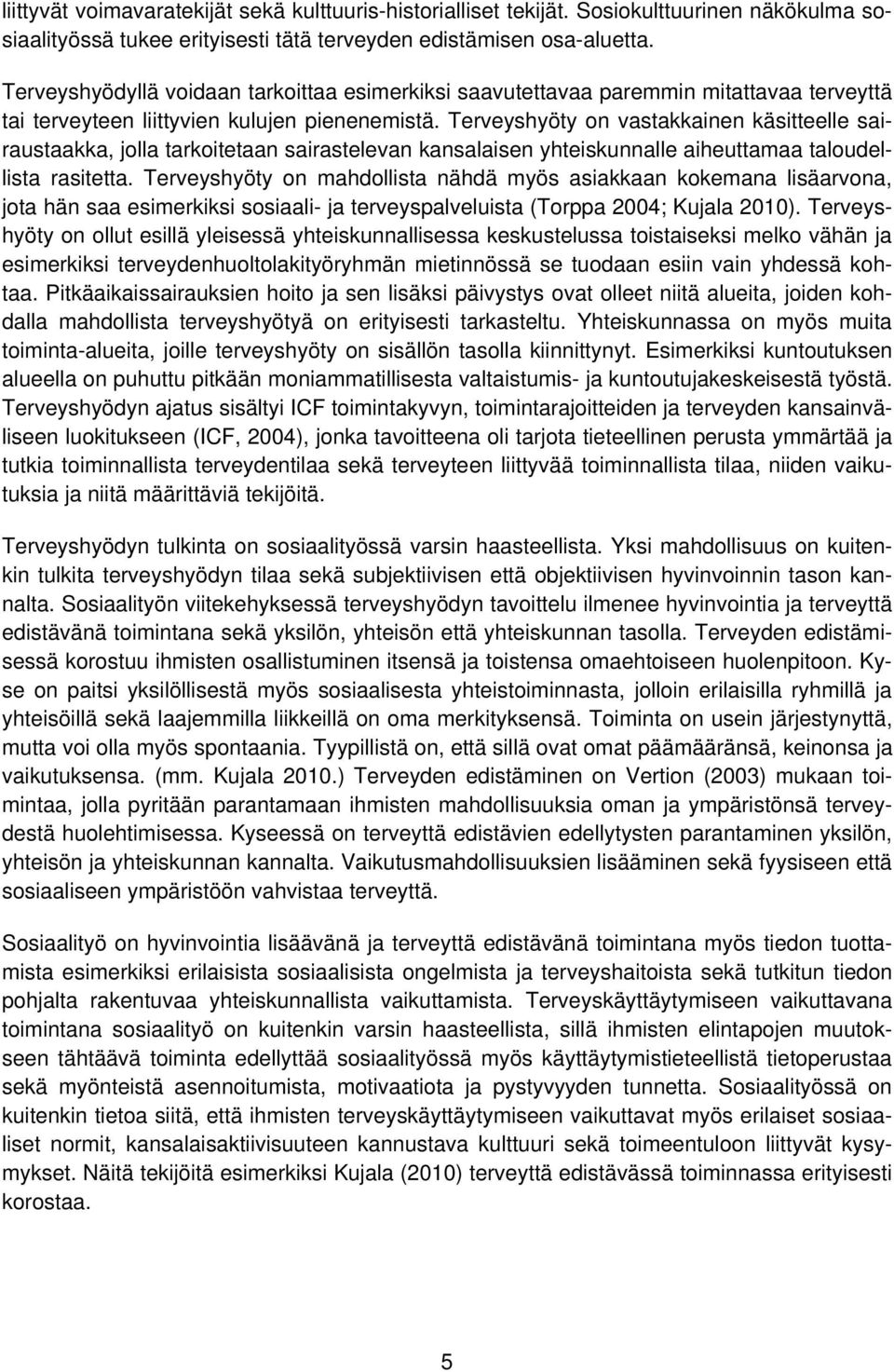 liittyvät voimavaratekijät sekä kulttuuris-historialliset tekijät. Sosiokulttuurinen näkökulma sosiaalityössä tukee erityisesti tätä terveyden edistämisen osa-aluetta.

Terveyshyödyllä voidaan tarkoittaa esimerkiksi saavutettavaa paremmin mitattavaa terveyttä tai terveyteen liittyvien kulujen pienenemistä. Terveyshyöty on vastakkainen käsitteelle sairaustaakka, jolla tarkoitetaan sairastelevan kansalaisen yhteiskunnalle aiheuttamaa taloudellista rasitetta. Terveyshyöty on mahdollista nähdä myös asiakkaan kokemana lisäarvona, jota hän saa esimerkiksi sosiaali- ja terveyspalveluista (Torppa 2004; Kujala 2010). Terveyshyöty on ollut esillä yleisessä yhteiskunnallisessa keskustelussa toistaiseksi melko vähän ja esimerkiksi terveydenhuoltolakityöryhmän mietinnössä se tuodaan esiin vain yhdessä kohtaa. Pitkäaikaissairauksien hoito ja sen lisäksi päivystys ovat olleet niitä alueita, joiden kohdalla mahdollista terveyshyötyä on erityisesti tarkasteltu. Yhteiskunnassa on myös muita toiminta-alueita, joille terveyshyöty on sisällön tasolla kiinnittynyt. Esimerkiksi kuntoutuksen alueella on puhuttu pitkään moniammatillisesta valtaistumis- ja kuntoutujakeskeisestä työstä. Terveyshyödyn ajatus sisältyi ICF toimintakyvyn, toimintarajoitteiden ja terveyden kansainväliseen luokitukseen (ICF, 2004), jonka tavoitteena oli tarjota tieteellinen perusta ymmärtää ja tutkia toiminnallista terveydentilaa sekä terveyteen liittyvää toiminnallista tilaa, niiden vaikutuksia ja niitä määrittäviä tekijöitä.

Terveyshyödyn tulkinta on sosiaalityössä varsin haasteellista. Yksi mahdollisuus on kuitenkin tulkita terveyshyödyn tilaa sekä subjektiivisen että objektiivisen hyvinvoinnin tason kannalta. Sosiaalityön viitekehyksessä terveyshyödyn tavoittelu ilmenee hyvinvointia ja terveyttä edistävänä toimintana sekä yksilön, yhteisön että yhteiskunnan tasolla. Terveyden edistämisessä korostuu ihmisten osallistuminen itsensä ja toistensa omaehtoiseen huolenpitoon. Kyse on paitsi yksilöllisestä myös sosiaalisesta yhteistoiminnasta, jolloin erilaisilla ryhmillä ja yhteisöillä sekä laajemmilla liikkeillä on oma merkityksensä. Toiminta on usein järjestynyttä, mutta voi olla myös spontaania. Tyypillistä on, että sillä ovat omat päämääränsä, keinonsa ja vaikutuksensa. (mm. Kujala 2010.) Terveyden edistäminen on Vertion (2003) mukaan toimintaa, jolla pyritään parantamaan ihmisten mahdollisuuksia oman ja ympäristönsä terveydestä huolehtimisessa. Kyseessä on terveyttä edistävien edellytysten parantaminen yksilön, yhteisön ja yhteiskunnan kannalta. Vaikutusmahdollisuuksien lisääminen sekä fyysiseen että sosiaaliseen ympäristöön vahvistaa terveyttä.

Sosiaalityö on hyvinvointia lisäävänä ja terveyttä edistävänä toimintana myös tiedon tuottamista esimerkiksi erilaisista sosiaalisista ongelmista ja terveyshaitoista sekä tutkitun tiedon pohjalta rakentuvaa yhteiskunnallista vaikuttamista. Terveyskäyttäytymiseen vaikuttavana toimintana sosiaalityö on kuitenkin varsin haasteellista, sillä ihmisten elintapojen muutokseen tähtäävä toiminta edellyttää sosiaalityössä myös käyttäytymistieteellistä tietoperustaa sekä myönteistä asennoitumista, motivaatiota ja pystyvyyden tunnetta. Sosiaalityössä on kuitenkin tietoa siitä, että ihmisten terveyskäyttäytymiseen vaikuttavat myös erilaiset sosiaaliset normit, kansalaisaktiivisuuteen kannustava kulttuuri sekä toimeentuloon liittyvät kysymykset. Näitä tekijöitä esimerkiksi Kujala (2010) terveyttä edistävässä toiminnassa erityisesti korostaa.

5